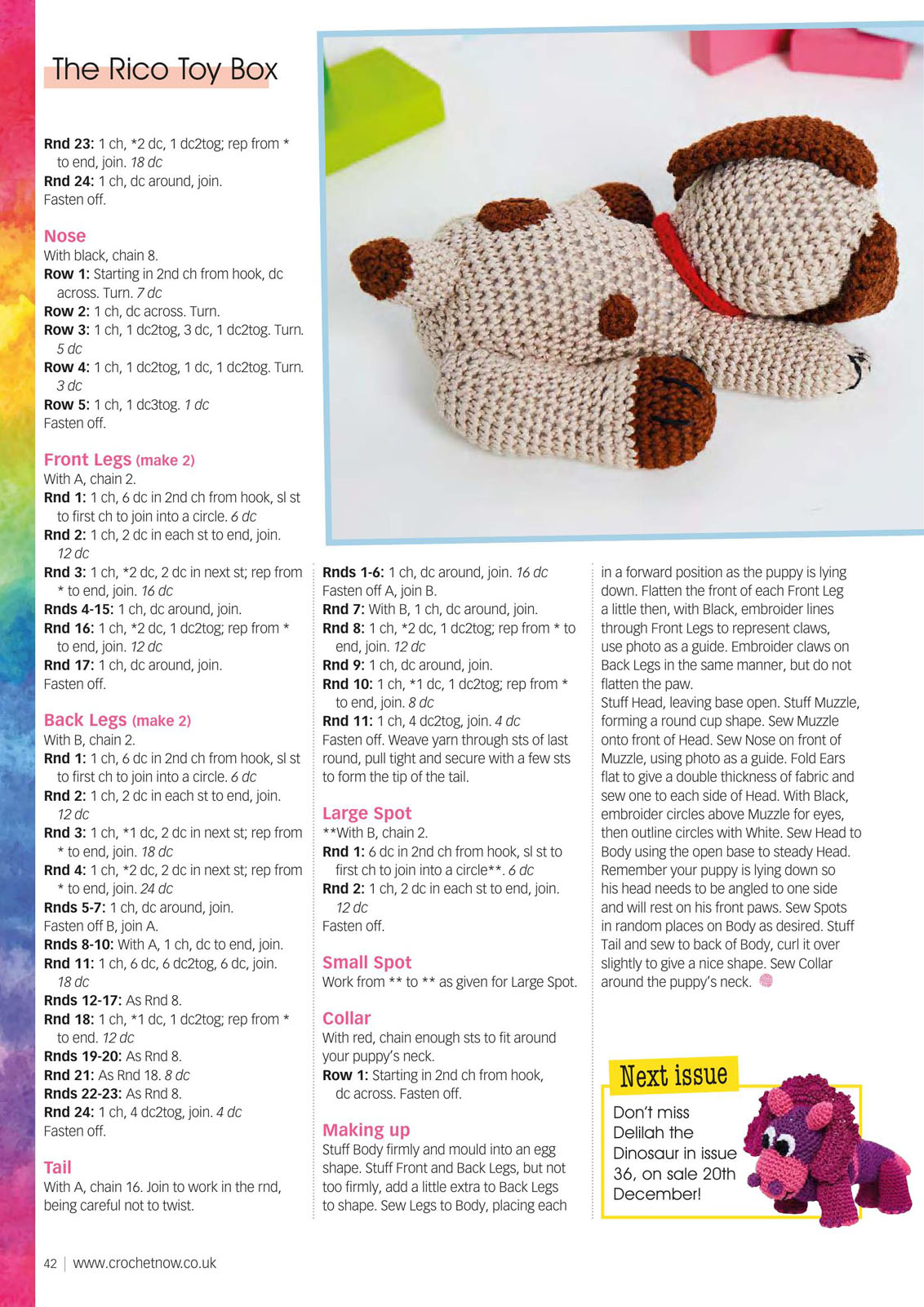 The Rico Toy Box

Rnd 23: 1 ch, *2 dc, 1 dc2tog; rep from * to end, join. 18 dc
Rnd 24: 1 ch, dc around, join.
Fasten off.

Nose
With black, chain 8.
Row 1: Starting in 2nd ch from hook, dc across. Turn. 7 dc
Row 2: 1 ch, dc across. Turn.
Row 3: 1 ch, 1 dc2tog, 3 dc, 1 dc2tog. Turn. 5 dc
Row 4: 1 ch, 1 dc2tog, 1 dc, 1 dc2tog. Turn. 3 dc
Row 5: 1 ch, 1 dc3tog. 1 dc
Fasten off.

Front Legs (make 2)
With A, chain 2.
Rnd 1: 1 ch, 6 dc in 2nd ch from hook, sl st to first ch to join into a circle. 6 dc
Rnd 2: 1 ch, 2 dc in each st to end, join. 12 dc
Rnd 3: 1 ch, *2 dc, 2 dc in next st; rep from * to end, join. 16 dc
Rnds 4-15: 1 ch, dc around, join.
Rnd 16: 1 ch, *2 dc, 1 dc2tog; rep from * to end, join. 12 dc
Rnd 17: 1 ch, dc around, join.
Fasten off.

Back Legs (make 2)
With B, chain 2.
Rnd 1: 1 ch, 6 dc in 2nd ch from hook, sl st to first ch to join into a circle. 6 dc
Rnd 2: 1 ch, 2 dc in each st to end, join. 12 dc
Rnd 3: 1 ch, *1 dc, 2 dc in next st; rep from * to end, join. 18 dc
Rnd 4: 1 ch, *2 dc, 2 dc in next st; rep from * to end, join. 24 dc
Rnds 5-7: 1 ch, dc around, join.
Fasten off B, join A.
Rnds 8-10: With A, 1 ch, dc to end, join.
Rnd 11: 1 ch, 6 dc, 6 dc2tog, 6 dc, join. 18 dc
Rnds 12-17: As Rnd 8.
Rnd 18: 1 ch, *1 dc, 1 dc2tog; rep from * to end. 12 dc
Rnds 19-20: As Rnd 8.
Rnd 21: As Rnd 18. 8 dc
Rnds 22-23: As Rnd 8.
Rnd 24: 1 ch, 4 dc2tog, join. 4 dc
Fasten off.

Tail
With A, chain 16. Join to work in the rnd, being careful not to twist.

Rnds 1-6: 1 ch, dc around, join. 16 dc
Fasten off A, join B.
Rnd 7: With B, 1 ch, dc around, join.
Rnd 8: 1 ch, *2 dc, 1 dc2tog; rep from * to end, join. 12 dc
Rnd 9: 1 ch, dc around, join.
Rnd 10: 1 ch, *1 dc, 1 dc2tog; rep from * to end, join. 8 dc
Rnd 11: 1 ch, 4 dc2tog, join. 4 dc
Fasten off. Weave yarn through sts of last round, pull tight and secure with a few sts to form the tip of the tail.

Large Spot
**With B, chain 2.
Rnd 1: 6 dc in 2nd ch from hook, sl st to first ch to join into a circle**. 6 dc
Rnd 2: 1 ch, 2 dc in each st to end, join. 12 dc
Fasten off.

Small Spot
Work from ** to ** as given for Large Spot.

Collar
With red, chain enough sts to fit around your puppy's neck.
Row 1: Starting in 2nd ch from hook, dc across. Fasten off.

Making up
Stuff Body firmly and mould into an egg shape. Stuff Front and Back Legs, but not too firmly, add a little extra to Back Legs to shape. Sew Legs to Body, placing each in a forward position as the puppy is lying down. Flatten the front of each Front Leg a little then, with Black, embroider lines through Front Legs to represent claws, use photo as a guide. Embroider claws on Back Legs in the same manner, but do not flatten the paw.
Stuff Head, leaving base open. Stuff Muzzle, forming a round cup shape. Sew Muzzle onto front of Head. Sew Nose on front of Muzzle, using photo as a guide. Fold Ears flat to give a double thickness of fabric and sew one to each side of Head. With Black, embroider circles above Muzzle for eyes, then outline circles with White. Sew Head to Body using the open base to steady Head. Remember your puppy is lying down so his head needs to be angled to one side and will rest on his front paws. Sew Spots in random places on Body as desired. Stuff Tail and sew to back of Body, curl it over slightly to give a nice shape. Sew Collar around the puppy's neck.

Next issue
Don't miss Delilah the Dinosaur in issue 36, on sale 20th December!

42 | www.crochetnow.co.uk